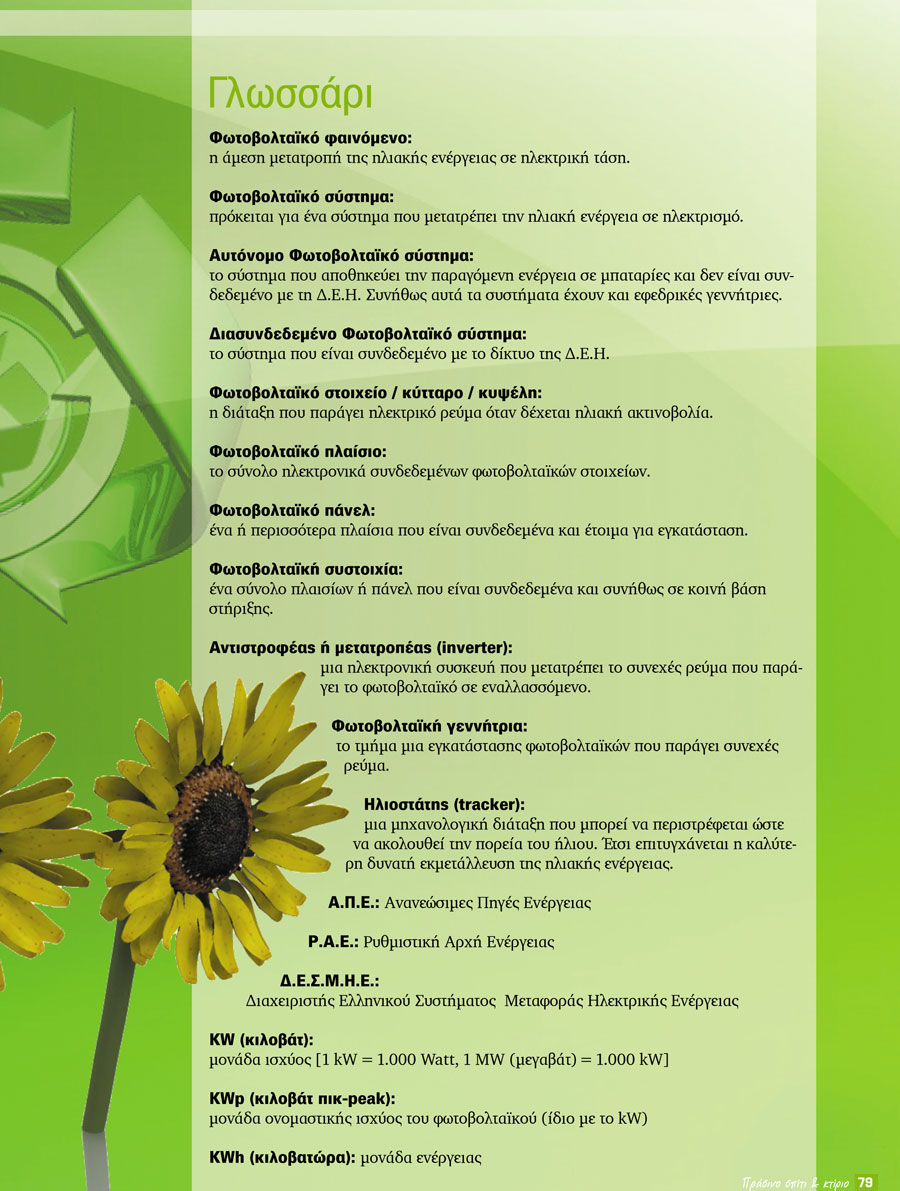 Γλωσσάρι

Φωτοβολταϊκό φαινόμενο:
η άμεση μετατροπή της ηλιακής ενέργειας σε ηλεκτρική τάση.

Φωτοβολταϊκό σύστημα:
πρόκειται για ένα σύστημα που μετατρέπει την ηλιακή ενέργεια σε ηλεκτρισμό.

Αυτόνομο Φωτοβολταϊκό σύστημα:
το σύστημα που αποθηκεύει την παραγόμενη ενέργεια σε μπαταρίες και δεν είναι συνδεδεμένο με τη Δ.Ε.Η. Συνήθως αυτά τα συστήματα έχουν και εφεδρικές γεννήτριες.

Διασυνδεδεμένο Φωτοβολταϊκό σύστημα:
το σύστημα που είναι συνδεδεμένο με το δίκτυο της Δ.Ε.Η.

Φωτοβολταϊκό στοιχείο / κύτταρο / κυψέλη:
η διάταξη που παράγει ηλεκτρικό ρεύμα όταν δέχεται ηλιακή ακτινοβολία.

Φωτοβολταϊκό πλαίσιο:
το σύνολο ηλεκτρονικά συνδεδεμένων φωτοβολταϊκών στοιχείων.

Φωτοβολταϊκό πάνελ:
ένα ή περισσότερα πλαίσια που είναι συνδεδεμένα και έτοιμα για εγκατάσταση.

Φωτοβολταϊκή συστοιχία:
ένα σύνολο πλαισίων ή πάνελ που είναι συνδεδεμένα και συνήθως σε κοινή βάση στήριξης.

Αντιστροφέας ή μετατροπέας (inverter):
μια ηλεκτρονική συσκευή που μετατρέπει το συνεχές ρεύμα που παράγει το φωτοβολταϊκό σε εναλλασσόμενο.

Φωτοβολταϊκή γεννήτρια:
το τμήμα μια εγκατάστασης φωτοβολταϊκών που παράγει συνεχές ρεύμα.

Ηλιοστάτης (tracker):
μια μηχανολογική διάταξη που μπορεί να περιστρέφεται ώστε να ακολουθεί την πορεία του ήλιου. Έτσι επιτυγχάνεται η καλύτερη δυνατή εκμετάλλευση της ηλιακής ενέργειας.

Α.Π.Ε.: Ανανεώσιμες Πηγές Ενέργειας

Ρ.Α.Ε.: Ρυθμιστική Αρχή Ενέργειας

Δ.Ε.Σ.Μ.Η.Ε.:
Διαχειριστής Ελληνικού Συστήματος Μεταφοράς Ηλεκτρικής Ενέργειας

KW (κιλοβάτ):
μονάδα ισχύος [1 kW = 1.000 Watt, 1 MW (μεγαβάτ) = 1.000 kW]

KWp (κιλοβάτ πικ-peak):
μονάδα ονομαστικής ισχύος του φωτοβολταϊκού (ίδιο με το kW)

KWh (κιλοβατώρα): μονάδα ενέργειας

Πράσινο σπίτι & κτίριο 79